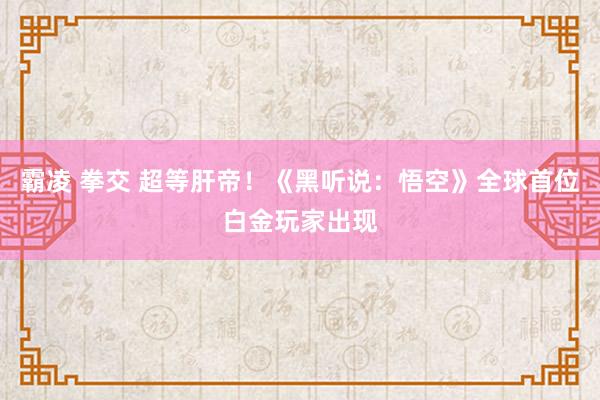 霸凌 拳交 超等肝帝！《黑听说：悟空》全球首位白金玩家出现